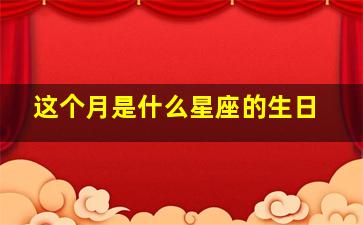 这个月是什么星座的生日